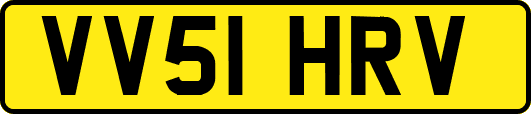 VV51 HRV